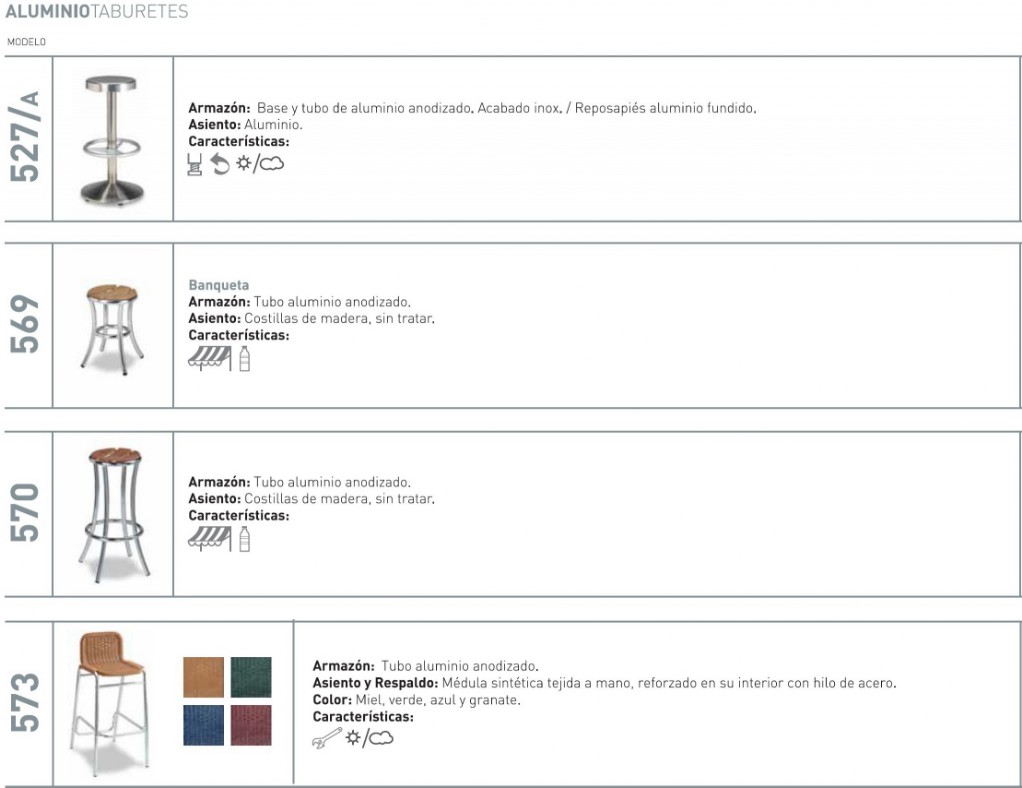 ALUMINIOTABURETES

MODELO

527/A

Armazón: Base y tubo de aluminio anodizado. Acabado inox. / Reposapiés aluminio fundido.
Asiento: Aluminio.
Características:

569

Banqueta
Armazón: Tubo aluminio anodizado.
Asiento: Costillas de madera, sin tratar.
Características:

570

Armazón: Tubo aluminio anodizado.
Asiento: Costillas de madera, sin tratar.
Características:

573

Armazón: Tubo aluminio anodizado.
Asiento y Respaldo: Médula sintética tejida a mano, reforzado en su interior con hilo de acero.
Color: Miel, verde, azul y granate.
Características: